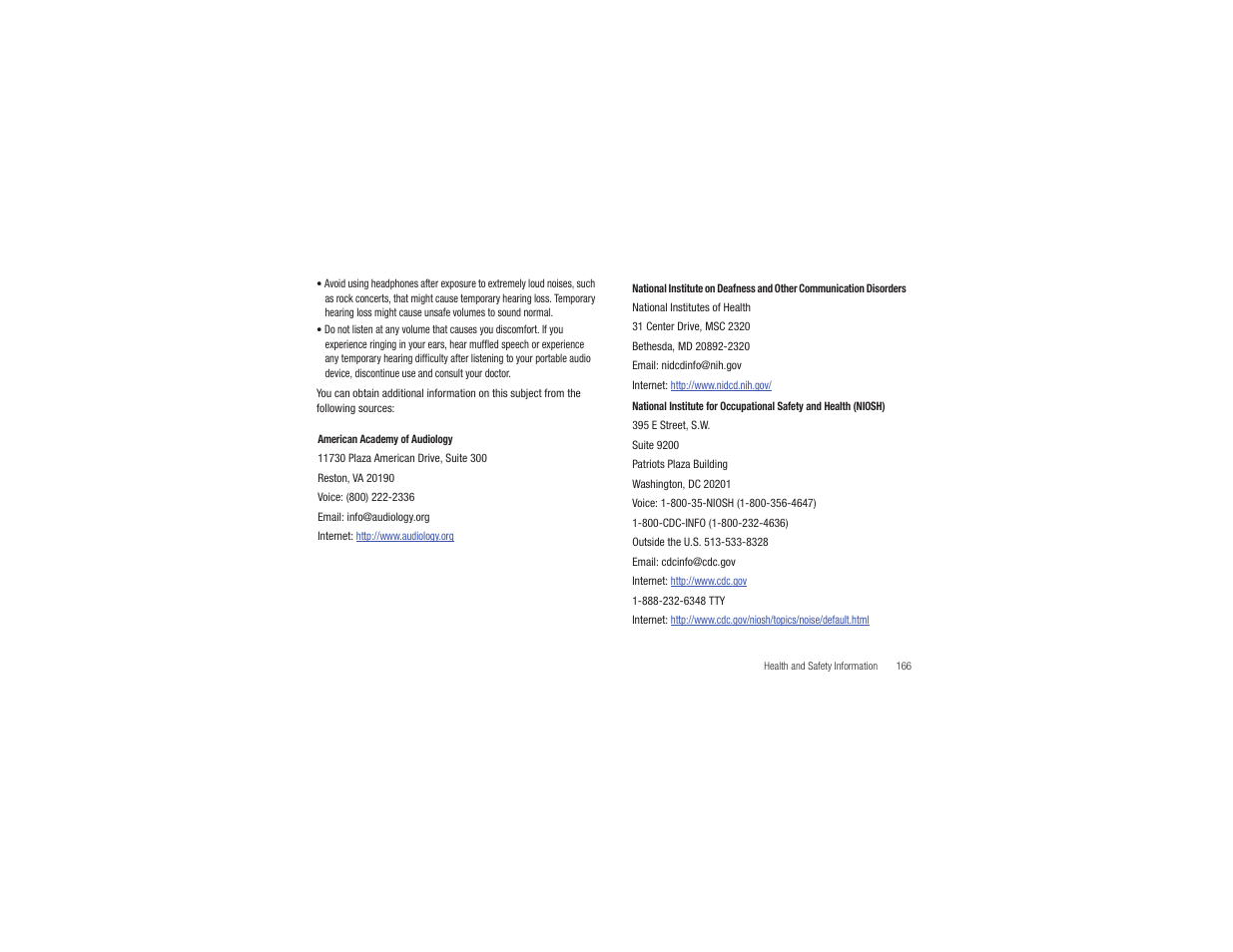 • Avoid using headphones after exposure to extremely loud noises, such as rock concerts, that might cause temporary hearing loss. Temporary hearing loss might cause unsafe volumes to sound normal.

• Do not listen at any volume that causes you discomfort. If you experience ringing in your ears, hear muffled speech or experience any temporary hearing difficulty after listening to your portable audio device, discontinue use and consult your doctor.

You can obtain additional information on this subject from the following sources:

American Academy of Audiology

11730 Plaza American Drive, Suite 300

Reston, VA 20190

Voice: (800) 222-2336

Email: info@audiology.org

Internet: http://www.audiology.org

National Institute on Deafness and Other Communication Disorders

National Institutes of Health

31 Center Drive, MSC 2320

Bethesda, MD 20892-2320

Email: nidcdinfo@nih.gov

Internet: http://www.nidcd.nih.gov/

National Institute for Occupational Safety and Health (NIOSH)

395 E Street, S.W.

Suite 9200

Patriots Plaza Building

Washington, DC 20201

Voice: 1-800-35-NIOSH (1-800-356-4647)

1-800-CDC-INFO (1-800-232-4636)

Outside the U.S. 513-533-8328

Email: cdcinfo@cdc.gov

Internet: http://www.cdc.gov

1-888-232-6348 TTY

Internet: http://www.cdc.gov/niosh/topics/noise/default.html

Health and Safety Information 166